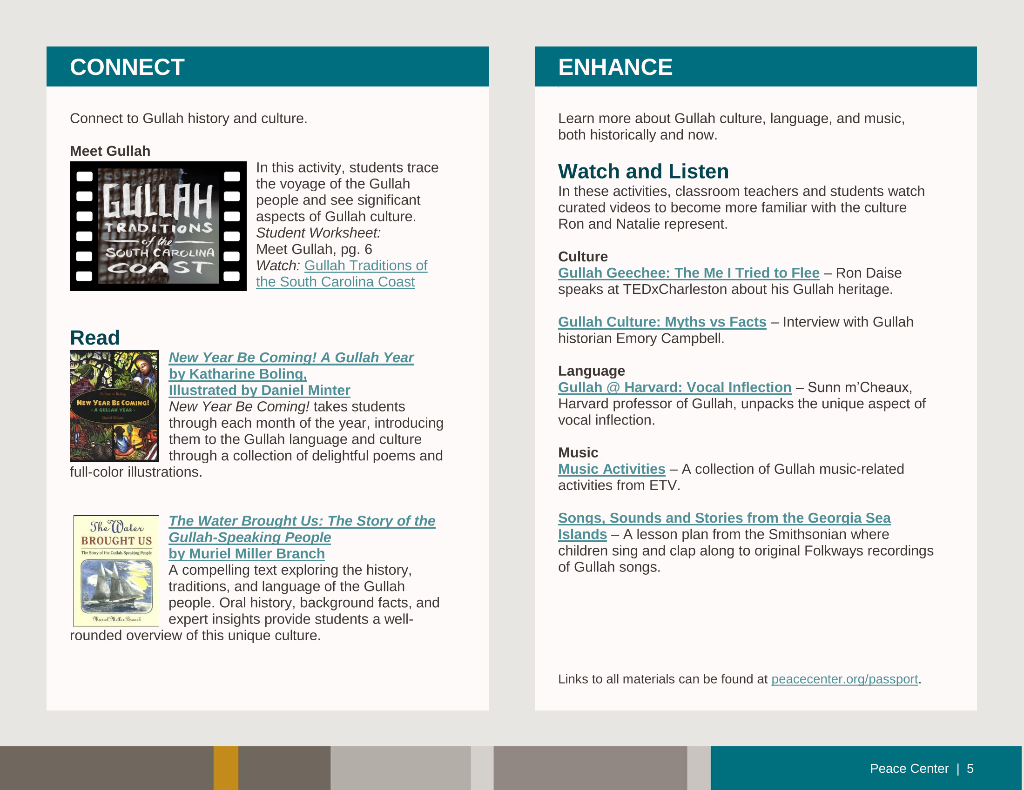 CONNECT

Connect to Gullah history and culture.

Meet Gullah

GULLAH TRADITIONS of the SOUTH CAROLINA COAST

In this activity, students trace the voyage of the Gullah people and see significant aspects of Gullah culture. Student Worksheet: Meet Gullah, pg. 6 Watch: Gullah Traditions of the South Carolina Coast

Read

NEW YEAR BE COMING! A GULLAH YEAR

New Year Be Coming! A Gullah Year by Katharine Boling, Illustrated by Daniel Minter New Year Be Coming! takes students through each month of the year, introducing them to the Gullah language and culture through a collection of delightful poems and full-color illustrations.

The Water BROUGHT US The Story of the Gullah-Speaking People Muriel Miller Branch

The Water Brought Us: The Story of the Gullah-Speaking People by Muriel Miller Branch A compelling text exploring the history, traditions, and language of the Gullah people. Oral history, background facts, and expert insights provide students a well-rounded overview of this unique culture.

ENHANCE

Learn more about Gullah culture, language, and music, both historically and now.

Watch and Listen
In these activities, classroom teachers and students watch curated videos to become more familiar with the culture Ron and Natalie represent.

Culture
Gullah Geechee: The Me I Tried to Flee – Ron Daise speaks at TEDxCharleston about his Gullah heritage.

Gullah Culture: Myths vs Facts – Interview with Gullah historian Emory Campbell.

Language
Gullah @ Harvard: Vocal Inflection – Sunn m'Cheaux, Harvard professor of Gullah, unpacks the unique aspect of vocal inflection.

Music
Music Activities – A collection of Gullah music-related activities from ETV.

Songs, Sounds and Stories from the Georgia Sea Islands – A lesson plan from the Smithsonian where children sing and clap along to original Folkways recordings of Gullah songs.

Links to all materials can be found at peacecenter.org/passport.

Peace Center | 5